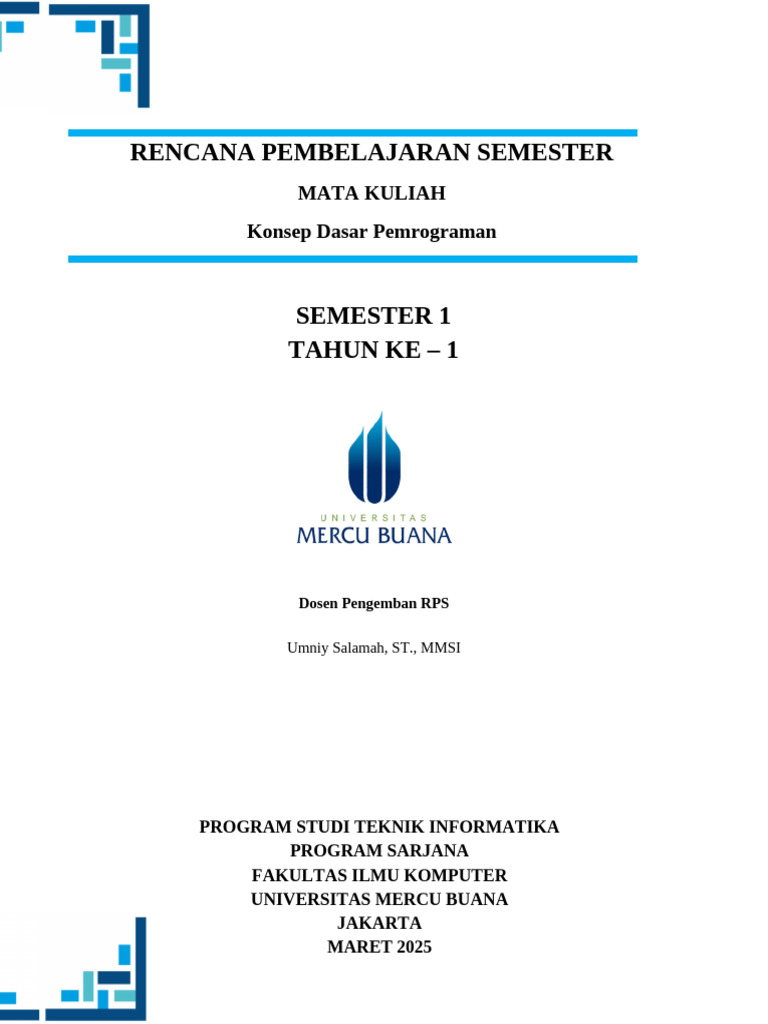 RENCANA PEMBELAJARAN SEMESTER

MATA KULIAH

Konsep Dasar Pemrograman

SEMESTER 1
TAHUN KE – 1

UNIVERSITAS
MERCU BUANA

Dosen Pengemban RPS

Umniy Salamah, ST., MMSI

PROGRAM STUDI TEKNIK INFORMATIKA
PROGRAM SARJANA
FAKULTAS ILMU KOMPUTER
UNIVERSITAS MERCU BUANA
JAKARTA
MARET 2025